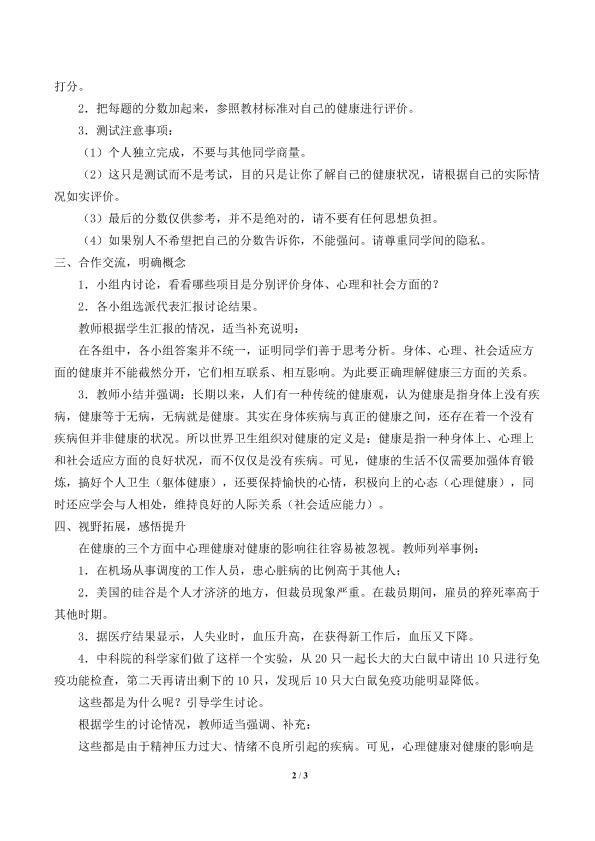 打分。

2．把每题的分数加起来，参照教材标准对自己的健康进行评价。

3．测试注意事项：

（1）个人独立完成，不要与其他同学商量。

（2）这只是测试而不是考试，目的只是让你了解自己的健康状况，请根据自己的实际情况如实评价。

（3）最后的分数仅供参考，并不是绝对的，请不要有任何思想负担。

（4）如果别人不希望把自己的分数告诉你，不能强问。请尊重同学间的隐私。

三、合作交流，明确概念

1．小组内讨论，看看哪些项目是分别评价身体、心理和社会方面的？

2．各小组选派代表汇报讨论结果。

教师根据学生汇报的情况，适当补充说明：

在各组中，各小组答案并不统一，证明同学们善于思考分析。身体、心理、社会适应方面的健康并不能截然分开，它们相互联系、相互影响。为此要正确理解健康三方面的关系。

3．教师小结并强调：长期以来，人们有一种传统的健康观，认为健康是指身体上没有疾病，健康等于无病，无病就是健康。其实在身体疾病与真正的健康之间，还存在着一个没有疾病但并非健康的状况。所以世界卫生组织对健康的定义是：健康是指一种身体上、心理上和社会适应方面的良好状况，而不仅仅是没有疾病。可见，健康的生活不仅需要加强体育锻炼，搞好个人卫生（躯体健康），还要保持愉快的心情，积极向上的心态（心理健康），同时还应学会与人相处，维持良好的人际关系（社会适应能力）。

四、视野拓展，感悟提升

在健康的三个方面中心理健康对健康的影响往往容易被忽视。教师列举事例：

1．在机场从事调度的工作人员，患心脏病的比例高于其他人；

2．美国的硅谷是个人才济济的地方，但裁员现象严重。在裁员期间，雇员的猝死率高于其他时期。

3．据医疗结果显示，人失业时，血压升高，在获得新工作后，血压又下降。

4．中科院的科学家们做了这样一个实验，从20只一起长大的大白鼠中请出10只进行免疫功能检查，第二天再请出剩下的10只，发现后10只大白鼠免疫功能明显降低。

这些都是为什么呢？引导学生讨论。

根据学生的讨论情况，教师适当强调、补充：

这些都是由于精神压力过大、情绪不良所引起的疾病。可见，心理健康对健康的影响是

2 / 3